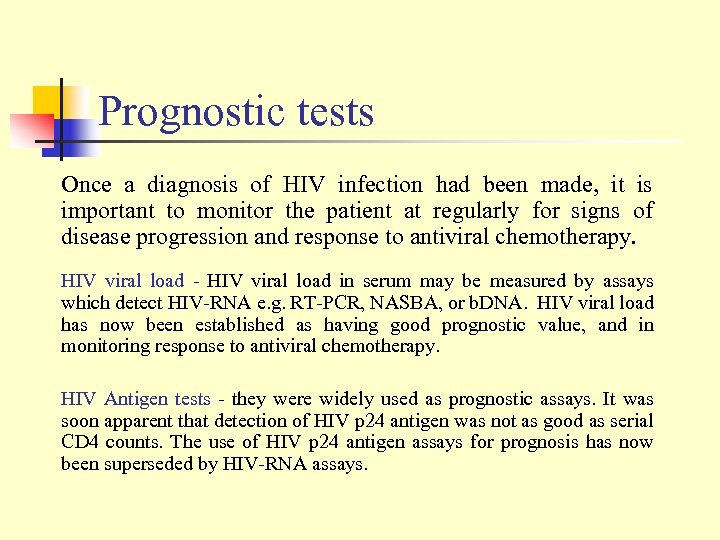 Prognostic tests

Once a diagnosis of HIV infection had been made, it is important to monitor the patient at regularly for signs of disease progression and response to antiviral chemotherapy.

HIV viral load - HIV viral load in serum may be measured by assays which detect HIV-RNA e.g. RT-PCR, NASBA, or bDNA. HIV viral load has now been established as having good prognostic value, and in monitoring response to antiviral chemotherapy.

HIV Antigen tests - they were widely used as prognostic assays. It was soon apparent that detection of HIV p24 antigen was not as good as serial CD4 counts. The use of HIV p24 antigen assays for prognosis has now been superseded by HIV-RNA assays.